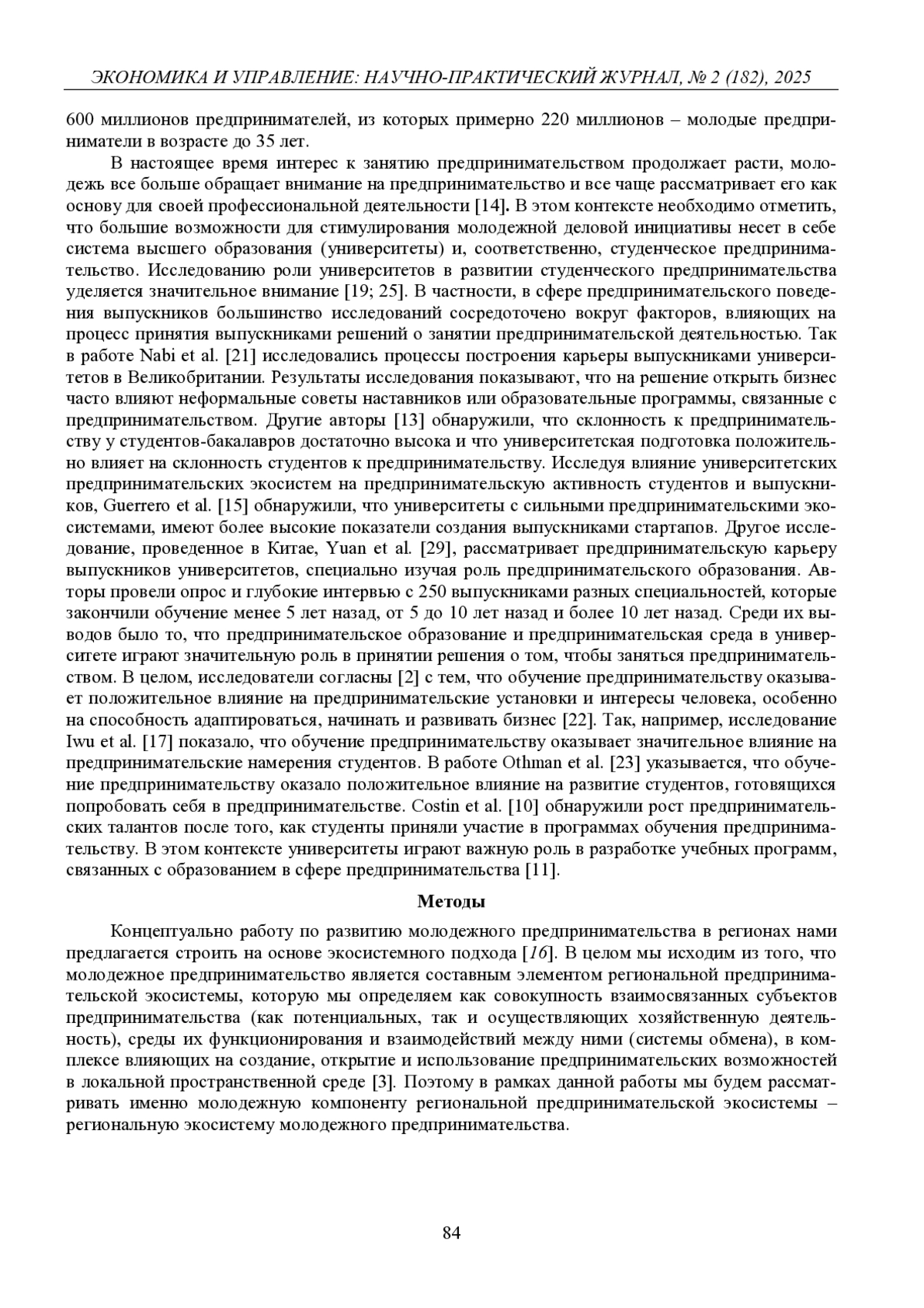 ЭКОНОМИКА И УПРАВЛЕНИЕ: НАУЧНО-ПРАКТИЧЕСКИЙ ЖУРНАЛ, № 2 (182), 2025

600 миллионов предпринимателей, из которых примерно 220 миллионов – молодые предприниматели в возрасте до 35 лет.

В настоящее время интерес к занятию предпринимательством продолжает расти, молодежь все больше обращает внимание на предпринимательство и все чаще рассматривает его как основу для своей профессиональной деятельности [14]. В этом контексте необходимо отметить, что большие возможности для стимулирования молодежной деловой инициативы несет в себе система высшего образования (университеты) и, соответственно, студенческое предпринимательство. Исследованию роли университетов в развитии студенческого предпринимательства уделяется значительное внимание [19; 25]. В частности, в сфере предпринимательского поведения выпускников большинство исследований сосредоточено вокруг факторов, влияющих на процесс принятия выпускниками решений о занятии предпринимательской деятельностью. Так в работе Nabi et al. [21] исследовались процессы построения карьеры выпускниками университетов в Великобритании. Результаты исследования показывают, что на решение открыть бизнес часто влияют неформальные советы наставников или образовательные программы, связанные с предпринимательством. Другие авторы [13] обнаружили, что склонность к предпринимательству у студентов-бакалавров достаточно высока и что университетская подготовка положительно влияет на склонность студентов к предпринимательству. Исследуя влияние университетских предпринимательских экосистем на предпринимательскую активность студентов и выпускников, Guerrero et al. [15] обнаружили, что университеты с сильными предпринимательскими экосистемами, имеют более высокие показатели создания выпускниками стартапов. Другое исследование, проведенное в Китае, Yuan et al. [29], рассматривает предпринимательскую карьеру выпускников университетов, специально изучая роль предпринимательского образования. Авторы провели опрос и глубокие интервью с 250 выпускниками разных специальностей, которые закончили обучение менее 5 лет назад, от 5 до 10 лет назад и более 10 лет назад. Среди их выводов было то, что предпринимательское образование и предпринимательская среда в университете играют значительную роль в принятии решения о том, чтобы заняться предпринимательством. В целом, исследователи согласны [2] с тем, что обучение предпринимательству оказывает положительное влияние на предпринимательские установки и интересы человека, особенно на способность адаптироваться, начинать и развивать бизнес [22]. Так, например, исследование Iwu et al. [17] показало, что обучение предпринимательству оказывает значительное влияние на предпринимательские намерения студентов. В работе Othman et al. [23] указывается, что обучение предпринимательству оказало положительное влияние на развитие студентов, готовящихся попробовать себя в предпринимательстве. Costin et al. [10] обнаружили рост предпринимательских талантов после того, как студенты приняли участие в программах обучения предпринимательству. В этом контексте университеты играют важную роль в разработке учебных программ, связанных с образованием в сфере предпринимательства [11].

Методы

Концептуально работу по развитию молодежного предпринимательства в регионах нами предлагается строить на основе экосистемного подхода [16]. В целом мы исходим из того, что молодежное предпринимательство является составным элементом региональной предпринимательской экосистемы, которую мы определяем как совокупность взаимосвязанных субъектов предпринимательства (как потенциальных, так и осуществляющих хозяйственную деятельность), среды их функционирования и взаимодействий между ними (системы обмена), в комплексе влияющих на создание, открытие и использование предпринимательских возможностей в локальной пространственной среде [3]. Поэтому в рамках данной работы мы будем рассматривать именно молодежную компоненту региональной предпринимательской экосистемы – региональную экосистему молодежного предпринимательства.

84